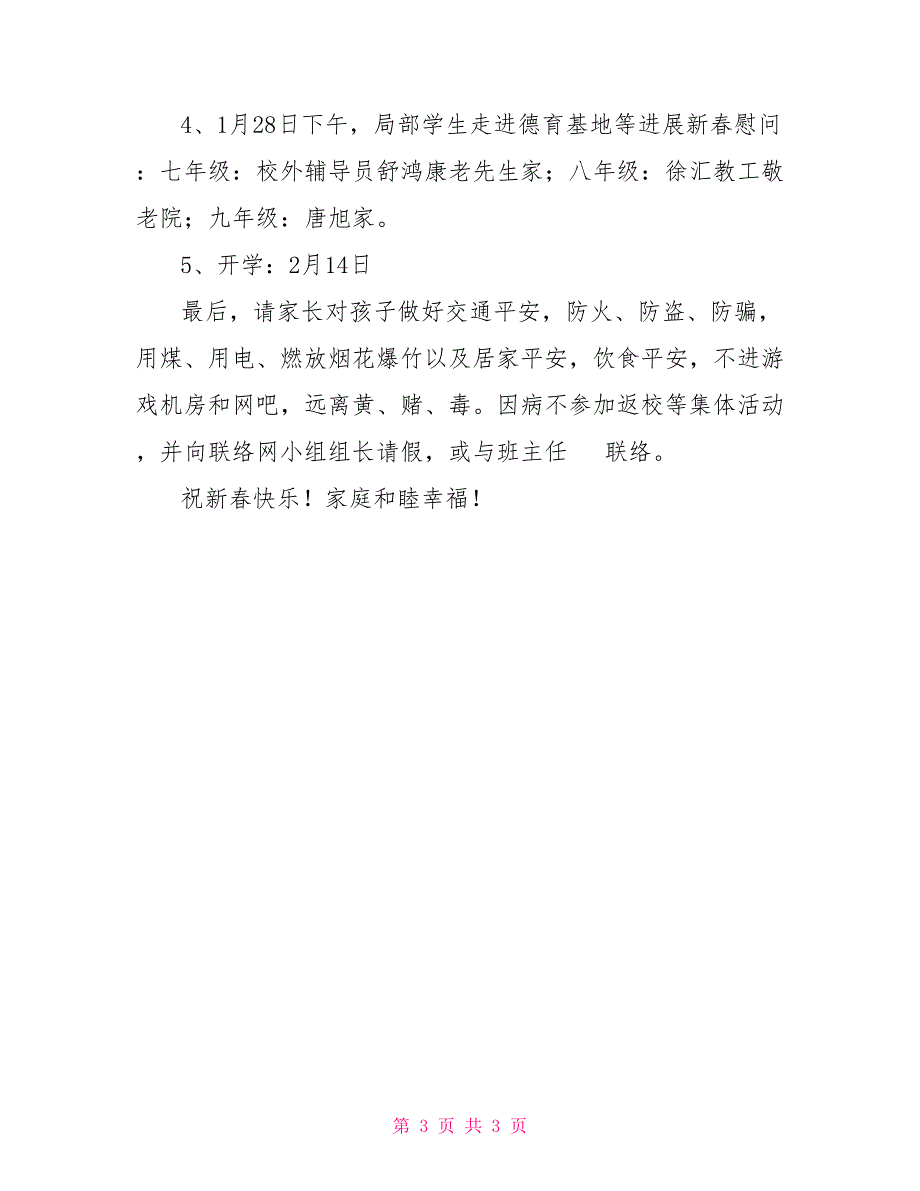 4、1月28日下午，局部学生走进德育基地等进展新春慰问：七年级：校外辅导员舒鸿康老先生家；八年级：徐汇教工敬老院；九年级：唐旭家。

5、开学：2月14日

最后，请家长对孩子做好交通平安，防火、防盗、防骗，用煤、用电、燃放烟花爆竹以及居家平安，饮食平安，不进游戏机房和网吧，远离黄、赌、毒。因病不参加返校等集体活动，并向联络网小组组长请假，或与班主任 联络。

祝新春快乐！家庭和睦幸福！

第 3 页 共 3 页